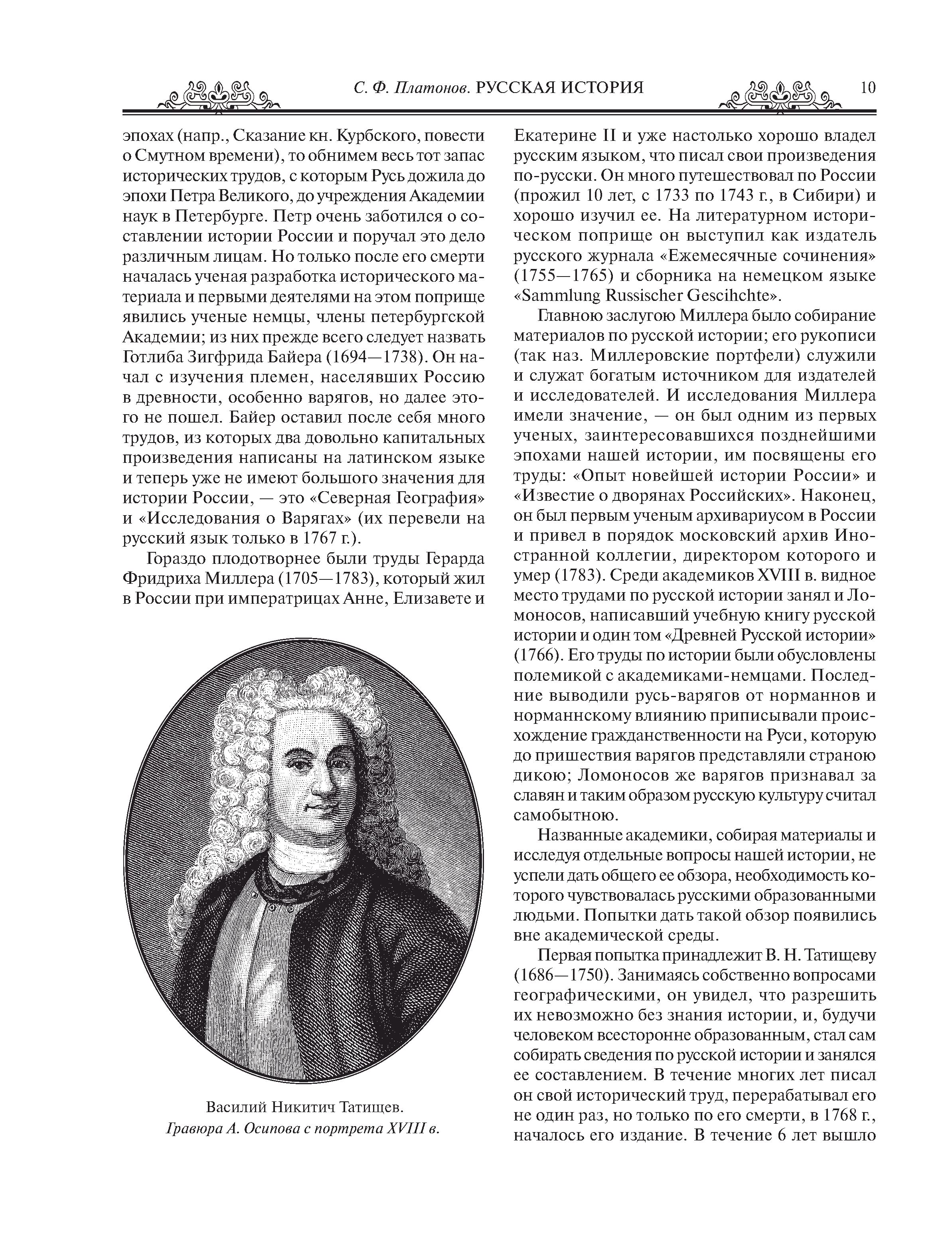 С. Ф. Платонов. РУССКАЯ ИСТОРИЯ 10

эпохах (напр., Сказание кн. Курбского, повести о Смутном времени), то обнимем весь тот запас исторических трудов, с которым Русь дожила до эпохи Петра Великого, до учреждения Академии наук в Петербурге. Петр очень заботился о составлении истории России и поручал это дело различным лицам. Но только после его смерти началась ученая разработка исторического материала и первыми деятелями на этом поприще явились ученые немцы, члены петербургской Академии; из них прежде всего следует назвать Готлиба Зигфрида Байера (1694—1738). Он начал с изучения племен, населявших Россию в древности, особенно варягов, но далее этого не пошел. Байер оставил после себя много трудов, из которых два довольно капитальных произведения написаны на латинском языке и теперь уже не имеют большого значения для истории России, — это «Северная География» и «Исследования о Варягах» (их перевели на русский язык только в 1767 г.).

Гораздо плодотворнее были труды Герарда Фридриха Миллера (1705—1783), который жил в России при императрицах Анне, Елизавете и

Василий Никитич Татищев.
Гравюра А. Осипова с портрета XVIII в.

Екатерине II и уже настолько хорошо владел русским языком, что писал свои произведения по-русски. Он много путешествовал по России (прожил 10 лет, с 1733 по 1743 г., в Сибири) и хорошо изучил ее. На литературном историческом поприще он выступил как издатель русского журнала «Ежемесячные сочинения» (1755—1765) и сборника на немецком языке «Sammlung Russischer Gescihchte».

Главною заслугою Миллера было собирание материалов по русской истории; его рукописи (так наз. Миллеровские портфели) служили и служат богатым источником для издателей и исследователей. И исследования Миллера имели значение, — он был одним из первых ученых, заинтересовавшихся позднейшими эпохами нашей истории, им посвящены его труды: «Опыт новейшей истории России» и «Известие о дворянах Российских». Наконец, он был первым ученым архивариусом в России и привел в порядок московский архив Иностранной коллегии, директором которого и умер (1783). Среди академиков XVIII в. видное место трудами по русской истории занял и Ломоносов, написавший учебную книгу русской истории и один том «Древней Русской истории» (1766). Его труды по истории были обусловлены полемикой с академиками-немцами. Последние выводили русь-варягов от норманнов и норманнскому влиянию приписывали происхождение гражданственности на Руси, которую до пришествия варягов представляли страною дикою; Ломоносов же варягов признавал за славян и таким образом русскую культуру считал самобытною.

Названные академики, собирая материалы и исследуя отдельные вопросы нашей истории, не успели дать общего ее обзора, необходимость которого чувствовалась русскими образованными людьми. Попытки дать такой обзор появились вне академической среды.

Первая попытка принадлежит В. Н. Татищеву (1686—1750). Занимаясь собственно вопросами географическими, он увидел, что разрешить их невозможно без знания истории, и, будучи человеком всесторонне образованным, стал сам собирать сведения по русской истории и занялся ее составлением. В течение многих лет писал он свой исторический труд, перерабатывал его не один раз, но только по его смерти, в 1768 г., началось его издание. В течение 6 лет вышло